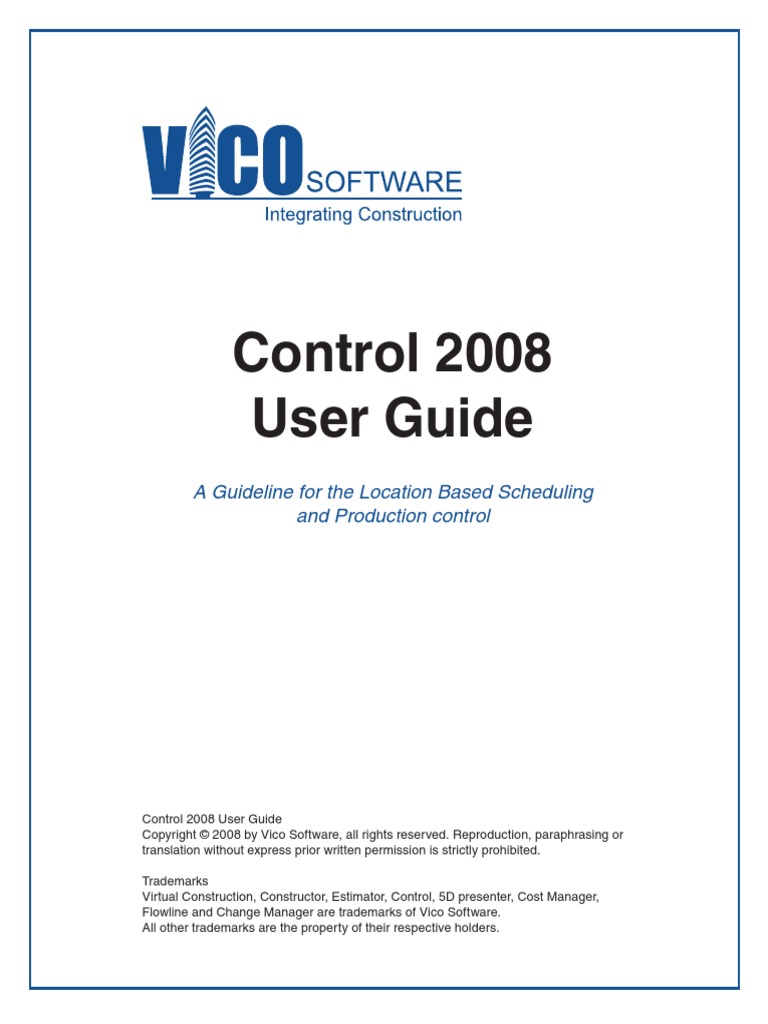 VICO SOFTWARE
Integrating Construction

Control 2008
User Guide

A Guideline for the Location Based Scheduling and Production control

Control 2008 User Guide
Copyright © 2008 by Vico Software, all rights reserved. Reproduction, paraphrasing or translation without express prior written permission is strictly prohibited.

Trademarks
Virtual Construction, Constructor, Estimator, Control, 5D presenter, Cost Manager, Flowline and Change Manager are trademarks of Vico Software.
All other trademarks are the property of their respective holders.